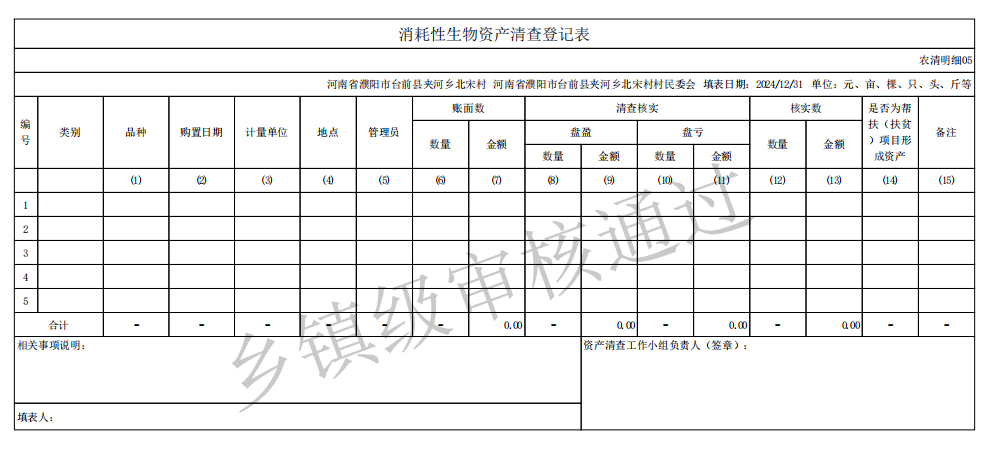 消耗性生物资产清查登记表

农清明细05

河南省濮阳市台前县夹河乡北宋村 河南省濮阳市台前县夹河乡北宋村村民委会 填表日期：2024/12/31 单位：元、亩、棵、只、头、斤等

| 编号 | 类别 | 品种 | 购置日期 | 计量单位 | 地点 | 管理员 | 账面数 数量 | 账面数 金额 | 清查核实 盘盈 数量 | 清查核实 盘盈 金额 | 清查核实 盘亏 数量 | 清查核实 盘亏 金额 | 核实数 数量 | 核实数 金额 | 是否为帮扶（扶贫）项目形成资产 | 备注 |
|---|---|---|---|---|---|---|---|---|---|---|---|---|---|---|---|---|
| | | (1) | (2) | (3) | (4) | (5) | (6) | (7) | (8) | (9) | (10) | (11) | (12) | (13) | (14) | (15) |
| 1 | | | | | | | | | | | | | | | | |
| 2 | | | | | | | | | | | | | | | | |
| 3 | | | | | | | | | | | | | | | | |
| 4 | | | | | | | | | | | | | | | | |
| 5 | | | | | | | | | | | | | | | | |
| 合计 | | - | - | - | - | - | - | 0.00 | - | 0.00 | - | 0.00 | - | 0.00 | - | - |

相关事项说明：

资产清查工作小组负责人（签章）：

填表人：

乡镇级审核通过